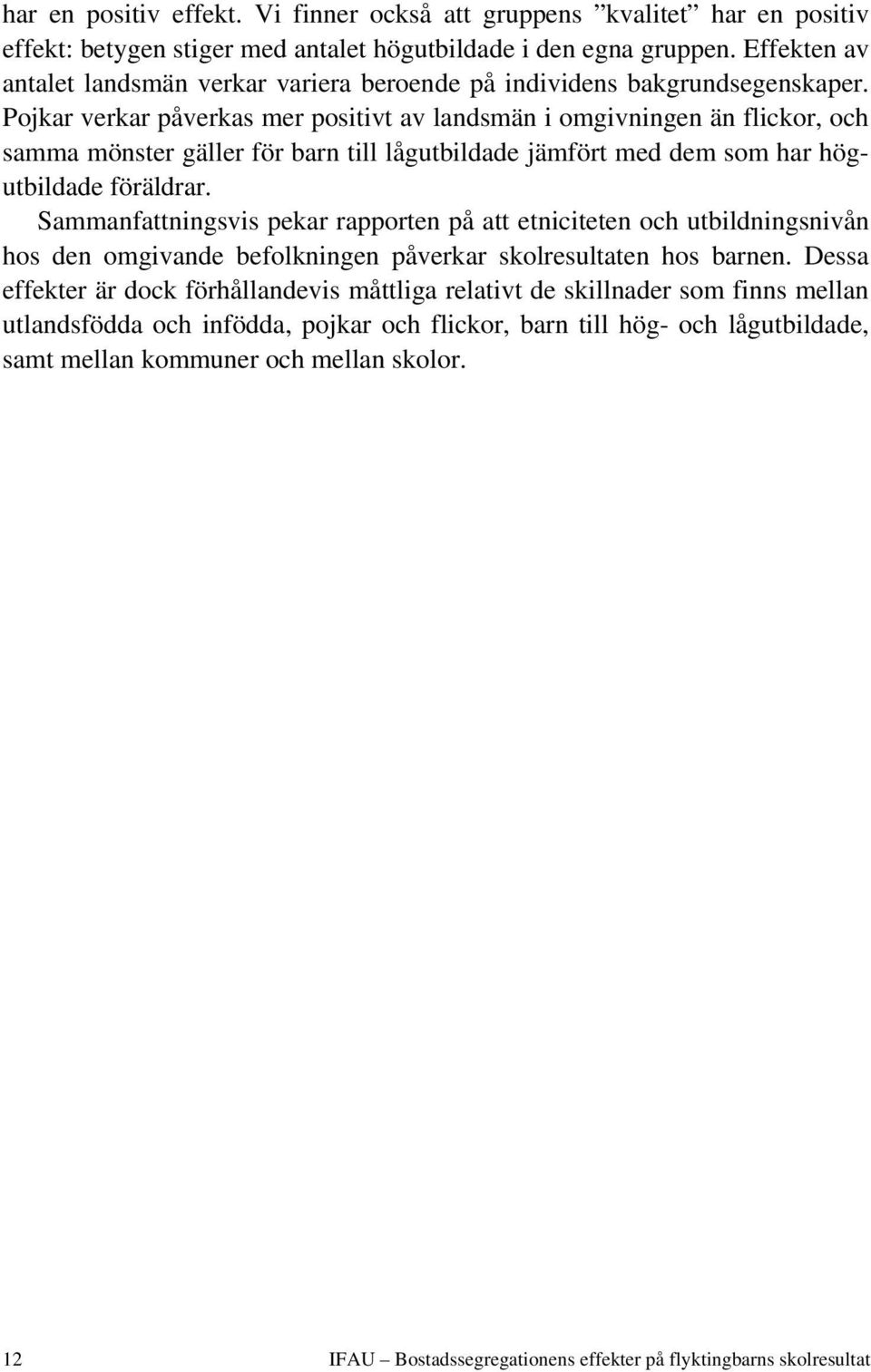 har en positiv effekt. Vi finner också att gruppens ”kvalitet” har en positiv effekt: betygen stiger med antalet högutbildade i den egna gruppen. Effekten av antalet landsmän verkar variera beroende på individens bakgrundsegenskaper. Pojkar verkar påverkas mer positivt av landsmän i omgivningen än flickor, och samma mönster gäller för barn till lågutbildade jämfört med dem som har högutbildade föräldrar.

Sammanfattningsvis pekar rapporten på att etniciteten och utbildningsnivån hos den omgivande befolkningen påverkar skolresultaten hos barnen. Dessa effekter är dock förhållandevis måttliga relativt de skillnader som finns mellan utlandsfödda och infödda, pojkar och flickor, barn till hög- och lågutbildade, samt mellan kommuner och mellan skolor.

12 IFAU – Bostadssegregationens effekter på flyktingbarns skolresultat